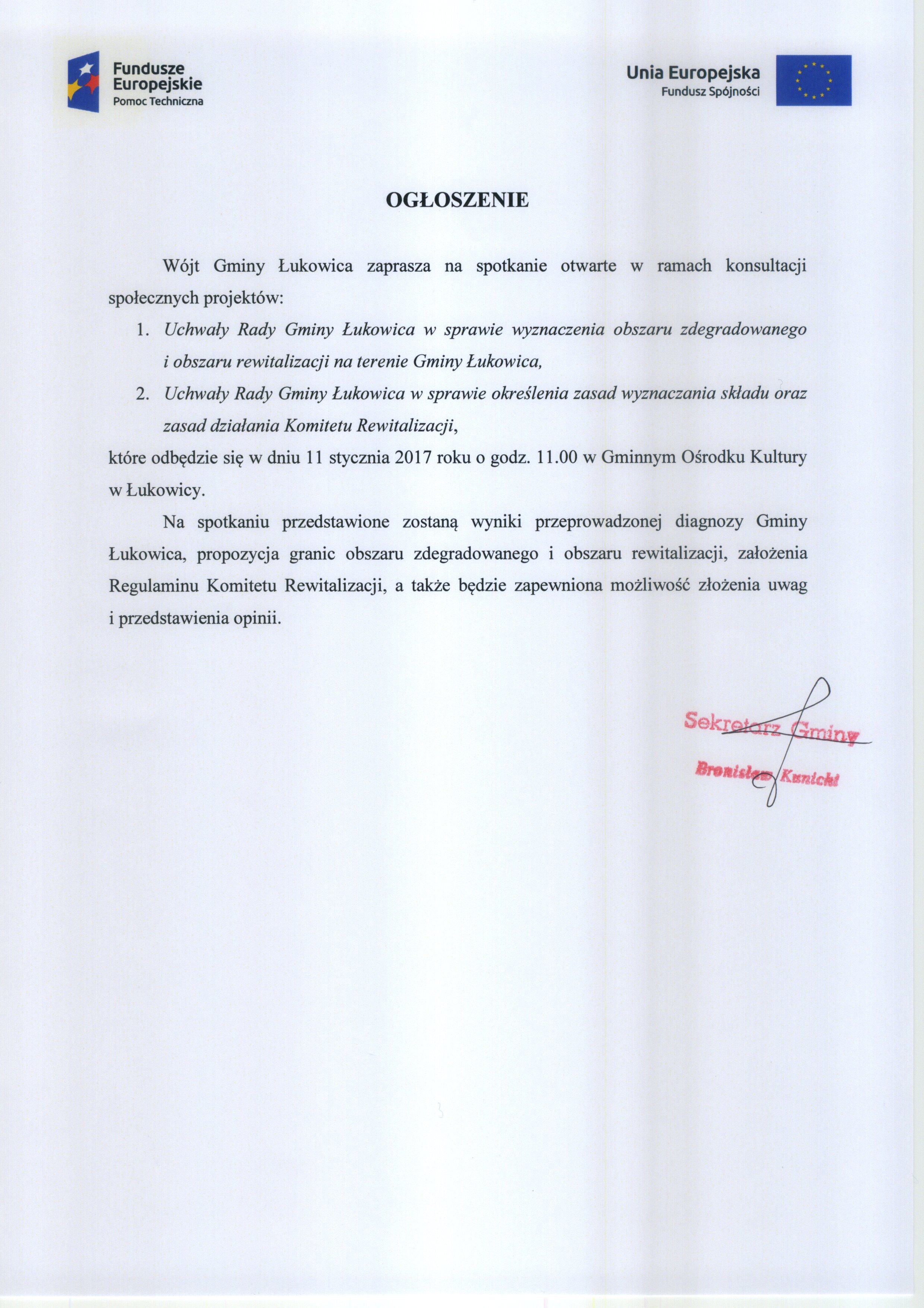 Fundusze Europejskie
Pomoc Techniczna

Unia Europejska
Fundusz Spójności

OGŁOSZENIE

Wójt Gminy Łukowica zaprasza na spotkanie otwarte w ramach konsultacji społecznych projektów:

1. Uchwały Rady Gminy Łukowica w sprawie wyznaczenia obszaru zdegradowanego i obszaru rewitalizacji na terenie Gminy Łukowica,
2. Uchwały Rady Gminy Łukowica w sprawie określenia zasad wyznaczania składu oraz zasad działania Komitetu Rewitalizacji,

które odbędzie się w dniu 11 stycznia 2017 roku o godz. 11.00 w Gminnym Ośrodku Kultury w Łukowicy.

Na spotkaniu przedstawione zostaną wyniki przeprowadzonej diagnozy Gminy Łukowica, propozycja granic obszaru zdegradowanego i obszaru rewitalizacji, założenia Regulaminu Komitetu Rewitalizacji, a także będzie zapewniona możliwość złożenia uwag i przedstawienia opinii.

Sekretarz Gminy
Bronisław Kunicki